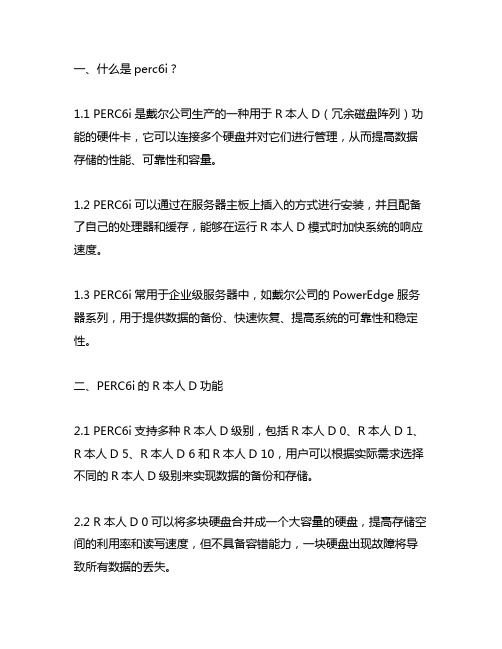 一、什么是 perc6i？

1.1 PERC6i 是戴尔公司生产的一种用于 R 本人 D（冗余磁盘阵列）功能的硬件卡，它可以连接多个硬盘并对它们进行管理，从而提高数据存储的性能、可靠性和容量。

1.2 PERC6i 可以通过在服务器主板上插入的方式进行安装，并且配备了自己的处理器和缓存，能够在运行 R 本人 D 模式时加快系统的响应速度。

1.3 PERC6i 常用于企业级服务器中，如戴尔公司的 PowerEdge 服务器系列，用于提供数据的备份、快速恢复、提高系统的可靠性和稳定性。

二、PERC6i 的 R 本人 D 功能

2.1 PERC6i 支持多种 R 本人 D 级别，包括 R 本人 D 0、R 本人 D 1、R 本人 D 5、R 本人 D 6 和 R 本人 D 10，用户可以根据实际需求选择不同的 R 本人 D 级别来实现数据的备份和存储。

2.2 R 本人 D 0 可以将多块硬盘合并成一个大容量的硬盘，提高存储空间的利用率和读写速度，但不具备容错能力，一块硬盘出现故障将导致所有数据的丢失。